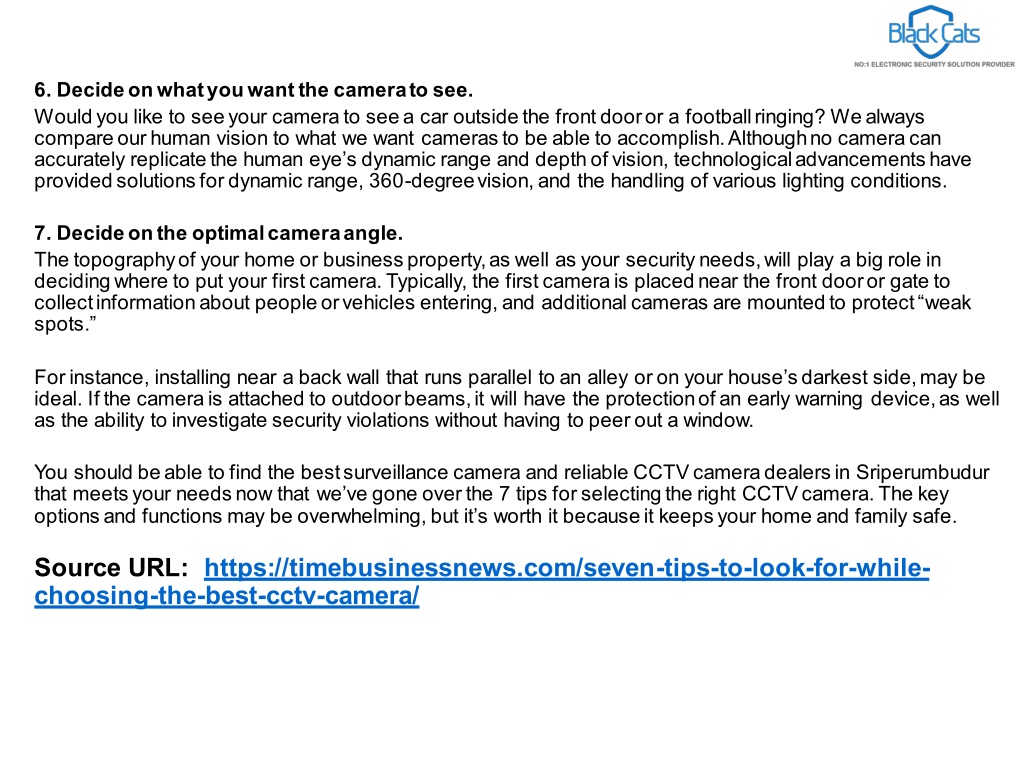 Black Cats
NO:1 ELECTRONIC SECURITY SOLUTION PROVIDER

6. Decide on what you want the camera to see.
Would you like to see your camera to see a car outside the front door or a football ringing? We always compare our human vision to what we want cameras to be able to accomplish. Although no camera can accurately replicate the human eye's dynamic range and depth of vision, technological advancements have provided solutions for dynamic range, 360-degree vision, and the handling of various lighting conditions.

7. Decide on the optimal camera angle.
The topography of your home or business property, as well as your security needs, will play a big role in deciding where to put your first camera. Typically, the first camera is placed near the front door or gate to collect information about people or vehicles entering, and additional cameras are mounted to protect "weak spots."

For instance, installing near a back wall that runs parallel to an alley or on your house's darkest side, may be ideal. If the camera is attached to outdoor beams, it will have the protection of an early warning device, as well as the ability to investigate security violations without having to peer out a window.

You should be able to find the best surveillance camera and reliable CCTV camera dealers in Sriperumbudur that meets your needs now that we've gone over the 7 tips for selecting the right CCTV camera. The key options and functions may be overwhelming, but it's worth it because it keeps your home and family safe.

Source URL: https://timebusinessnews.com/seven-tips-to-look-for-while-choosing-the-best-cctv-camera/